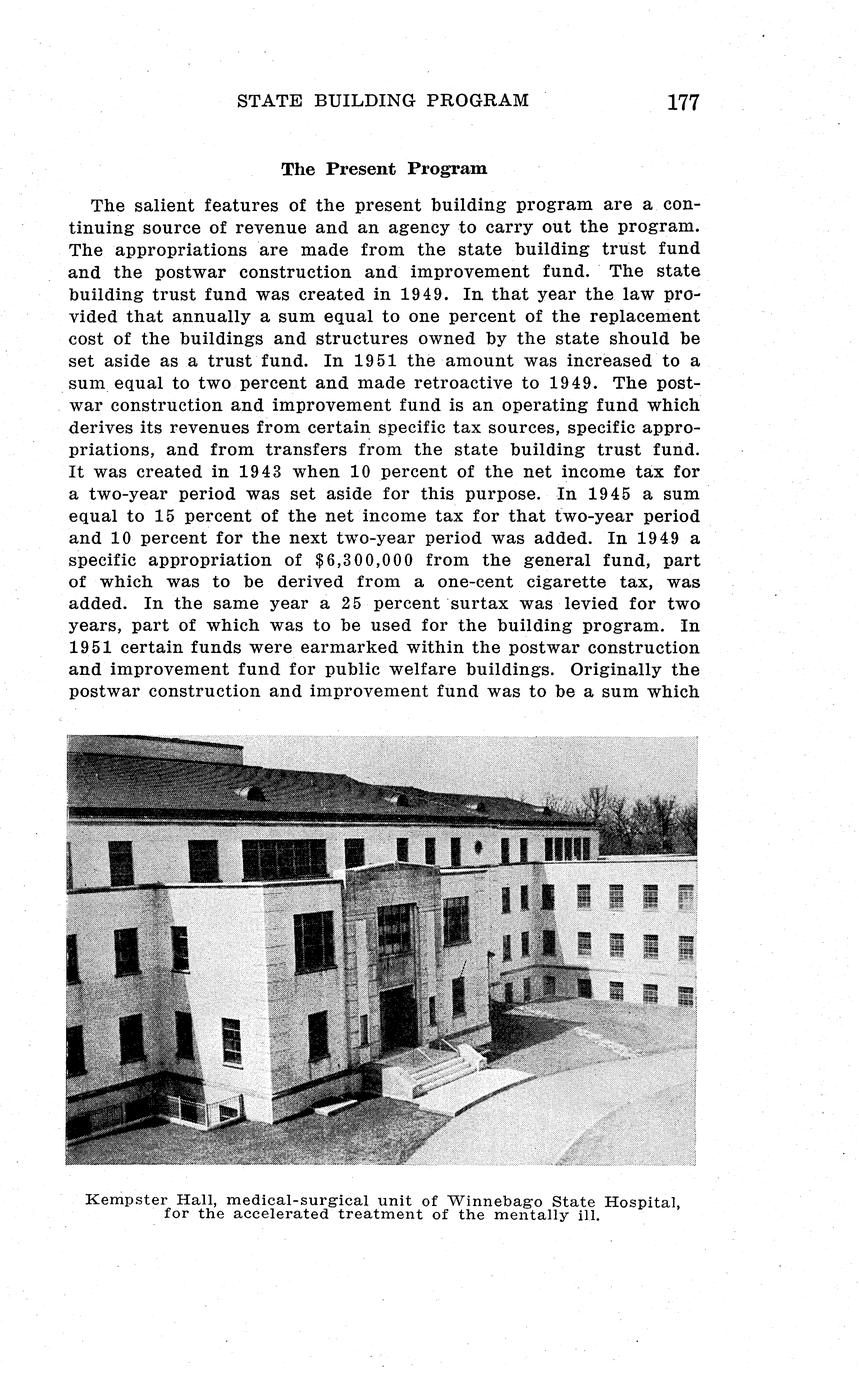 STATE BUILDING PROGRAM 177

The Present Program

The salient features of the present building program are a continuing source of revenue and an agency to carry out the program. The appropriations are made from the state building trust fund and the postwar construction and improvement fund. The state building trust fund was created in 1949. In that year the law provided that annually a sum equal to one percent of the replacement cost of the buildings and structures owned by the state should be set aside as a trust fund. In 1951 the amount was increased to a sum equal to two percent and made retroactive to 1949. The postwar construction and improvement fund is an operating fund which derives its revenues from certain specific tax sources, specific appropriations, and from transfers from the state building trust fund. It was created in 1943 when 10 percent of the net income tax for a two-year period was set aside for this purpose. In 1945 a sum equal to 15 percent of the net income tax for that two-year period and 10 percent for the next two-year period was added. In 1949 a specific appropriation of $6,300,000 from the general fund, part of which was to be derived from a one-cent cigarette tax, was added. In the same year a 25 percent surtax was levied for two years, part of which was to be used for the building program. In 1951 certain funds were earmarked within the postwar construction and improvement fund for public welfare buildings. Originally the postwar construction and improvement fund was to be a sum which

Kempster Hall, medical-surgical unit of Winnebago State Hospital, for the accelerated treatment of the mentally ill.